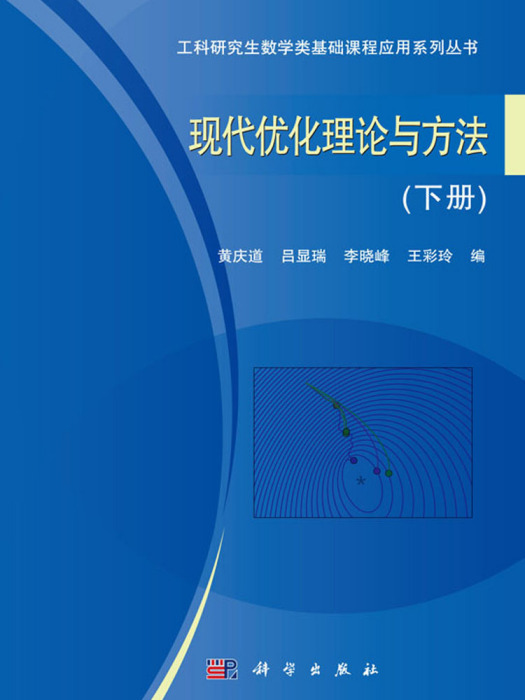 工科研究生数学类基础课程应用系列丛书

现代优化理论与方法

（下册）

黄庆道　吕显瑞　李晓峰　王彩玲　编

科学出版社